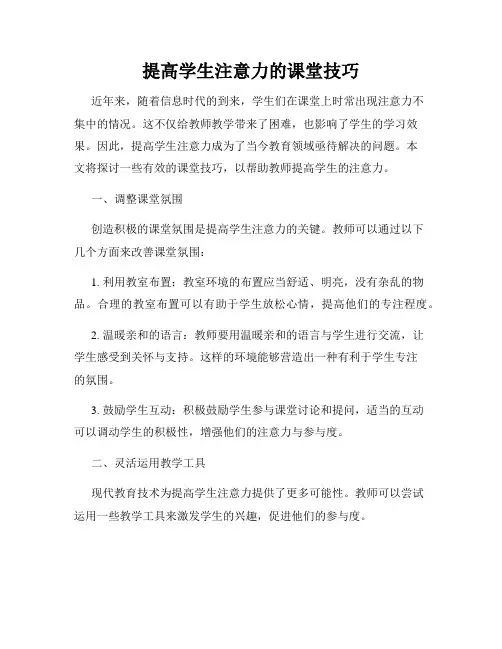 提高学生注意力的课堂技巧

近年来，随着信息时代的到来，学生们在课堂上时常出现注意力不集中的情况。这不仅给教师教学带来了困难，也影响了学生的学习效果。因此，提高学生注意力成为了当今教育领域亟待解决的问题。本文将探讨一些有效的课堂技巧，以帮助教师提高学生的注意力。

一、调整课堂氛围

创造积极的课堂氛围是提高学生注意力的关键。教师可以通过以下几个方面来改善课堂氛围：

1. 利用教室布置：教室环境的布置应当舒适、明亮，没有杂乱的物品。合理的教室布置可以有助于学生放松心情，提高他们的专注程度。

2. 温暖亲和的语言：教师要用温暖亲和的语言与学生进行交流，让学生感受到关怀与支持。这样的环境能够营造出一种有利于学生专注的氛围。

3. 鼓励学生互动：积极鼓励学生参与课堂讨论和提问，适当的互动可以调动学生的积极性，增强他们的注意力与参与度。

二、灵活运用教学工具

现代教育技术为提高学生注意力提供了更多可能性。教师可以尝试运用一些教学工具来激发学生的兴趣，促进他们的参与度。